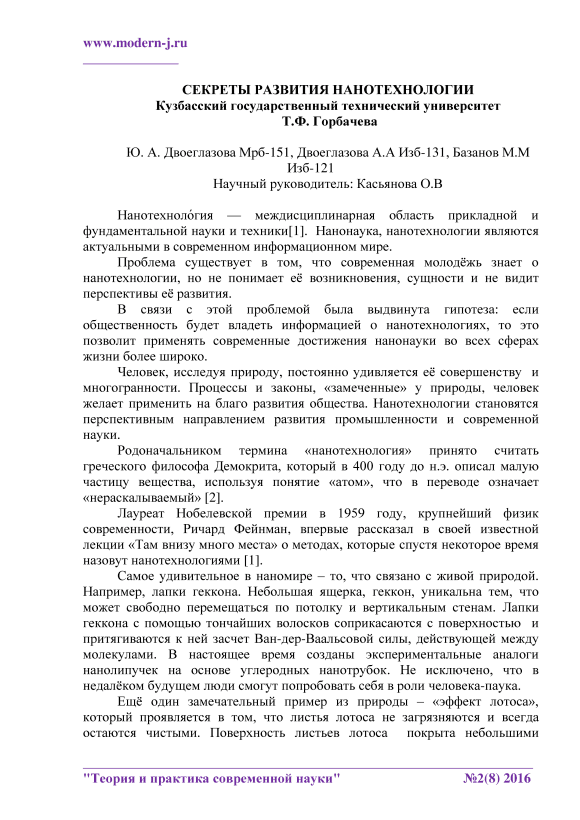 www.modern-j.ru

СЕКРЕТЫ РАЗВИТИЯ НАНОТЕХНОЛОГИИ
Кузбасский государственный технический университет
Т.Ф. Горбачева

Ю. А. Двоеглазова Мрб-151, Двоеглазова А.А Изб-131, Базанов М.М Изб-121
Научный руководитель: Касьянова О.В

Нанотехноло́гия — междисциплинарная область прикладной и фундаментальной науки и техники[1]. Нанонаука, нанотехнологии являются актуальными в современном информационном мире.

Проблема существует в том, что современная молодёжь знает о нанотехнологии, но не понимает её возникновения, сущности и не видит перспективы её развития.

В связи с этой проблемой была выдвинута гипотеза: если общественность будет владеть информацией о нанотехнологиях, то это позволит применять современные достижения нанонауки во всех сферах жизни более широко.

Человек, исследуя природу, постоянно удивляется её совершенству и многогранности. Процессы и законы, «замеченные» у природы, человек желает применить на благо развития общества. Нанотехнологии становятся перспективным направлением развития промышленности и современной науки.

Родоначальником термина «нанотехнология» принято считать греческого философа Демокрита, который в 400 году до н.э. описал малую частицу вещества, используя понятие «атом», что в переводе означает «нераскалываемый» [2].

Лауреат Нобелевской премии в 1959 году, крупнейший физик современности, Ричард Фейнман, впервые рассказал в своей известной лекции «Там внизу много места» о методах, которые спустя некоторое время назовут нанотехнологиями [1].

Самое удивительное в наномире – то, что связано с живой природой. Например, лапки геккона. Небольшая ящерка, геккон, уникальна тем, что может свободно перемещаться по потолку и вертикальным стенам. Лапки геккона с помощью тончайших волосков соприкасаются с поверхностью и притягиваются к ней засчет Ван-дер-Ваальсовой силы, действующей между молекулами. В настоящее время созданы экспериментальные аналоги нанолипучек на основе углеродных нанотрубок. Не исключено, что в недалёком будущем люди смогут попробовать себя в роли человека-паука.

Ещё один замечательный пример из природы – «эффект лотоса», который проявляется в том, что листья лотоса не загрязняются и всегда остаются чистыми. Поверхность листьев лотоса покрыта небольшими

"Теория и практика современной науки" №2(8) 2016